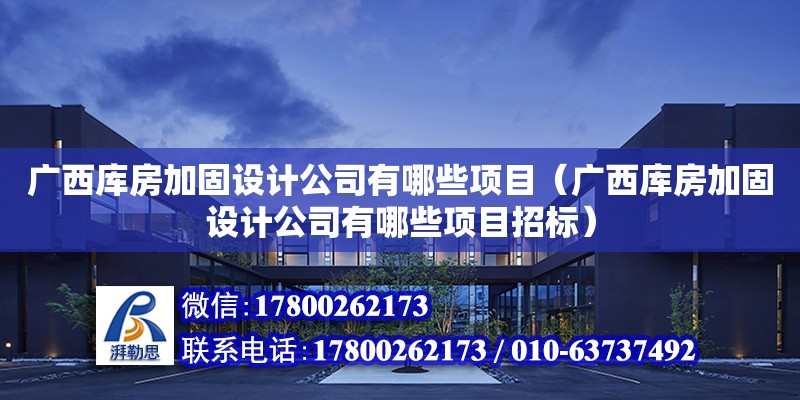 广西库房加固设计公司有哪些项目（广西库房加固设计公司有哪些项目招标）

湃勒思

微信：17800262173

联系电话：17800262173 / 010-63737492